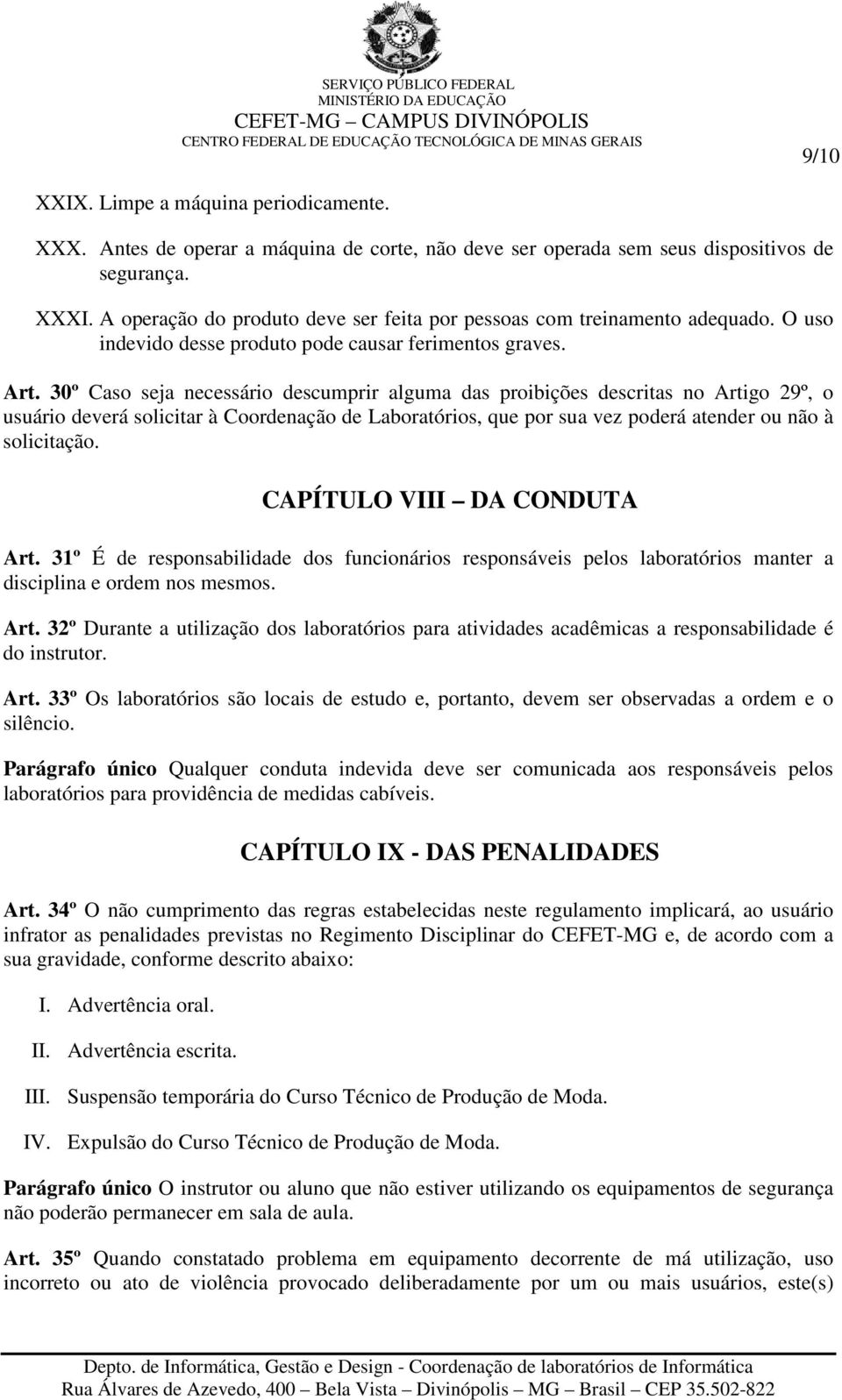 SERVIÇO PÚBLICO FEDERAL
MINISTÉRIO DA EDUCAÇÃO
CEFET-MG – CAMPUS DIVINÓPOLIS
CENTRO FEDERAL DE EDUCAÇÃO TECNOLÓGICA DE MINAS GERAIS

9/10

XXIX. Limpe a máquina periodicamente.

XXX. Antes de operar a máquina de corte, não deve ser operada sem seus dispositivos de segurança.

XXXI. A operação do produto deve ser feita por pessoas com treinamento adequado. O uso indevido desse produto pode causar ferimentos graves.

Art. 30º Caso seja necessário descumprir alguma das proibições descritas no Artigo 29º, o usuário deverá solicitar à Coordenação de Laboratórios, que por sua vez poderá atender ou não à solicitação.

CAPÍTULO VIII – DA CONDUTA

Art. 31º É de responsabilidade dos funcionários responsáveis pelos laboratórios manter a disciplina e ordem nos mesmos.

Art. 32º Durante a utilização dos laboratórios para atividades acadêmicas a responsabilidade é do instrutor.

Art. 33º Os laboratórios são locais de estudo e, portanto, devem ser observadas a ordem e o silêncio.

Parágrafo único Qualquer conduta indevida deve ser comunicada aos responsáveis pelos laboratórios para providência de medidas cabíveis.

CAPÍTULO IX - DAS PENALIDADES

Art. 34º O não cumprimento das regras estabelecidas neste regulamento implicará, ao usuário infrator as penalidades previstas no Regimento Disciplinar do CEFET-MG e, de acordo com a sua gravidade, conforme descrito abaixo:

I. Advertência oral.

II. Advertência escrita.

III. Suspensão temporária do Curso Técnico de Produção de Moda.

IV. Expulsão do Curso Técnico de Produção de Moda.

Parágrafo único O instrutor ou aluno que não estiver utilizando os equipamentos de segurança não poderão permanecer em sala de aula.

Art. 35º Quando constatado problema em equipamento decorrente de má utilização, uso incorreto ou ato de violência provocado deliberadamente por um ou mais usuários, este(s)

Depto. de Informática, Gestão e Design - Coordenação de laboratórios de Informática
Rua Álvares de Azevedo, 400 – Bela Vista – Divinópolis – MG – Brasil – CEP 35.502-822